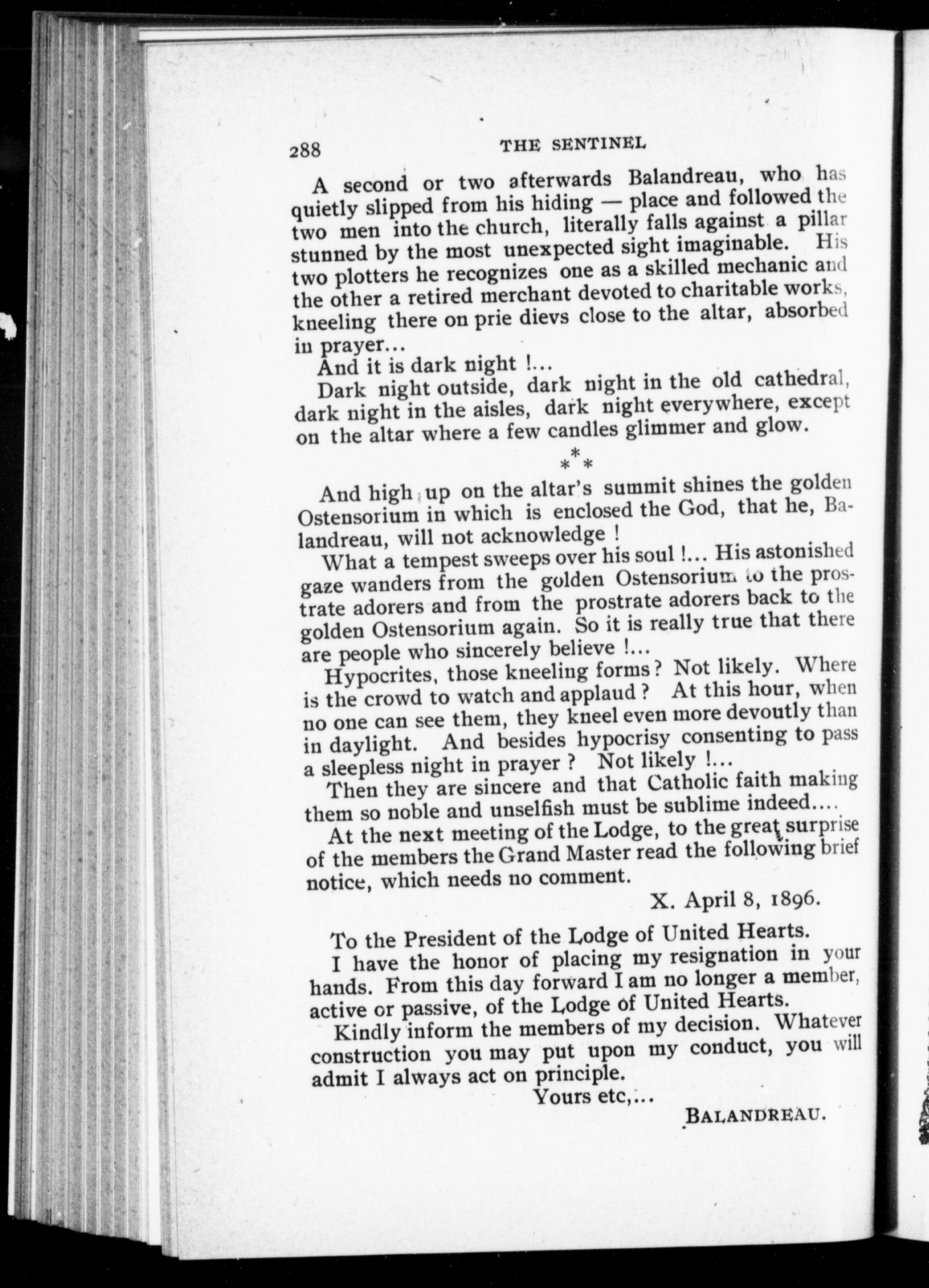 288 THE SENTINEL

A second or two afterwards Balandreau, who has quietly slipped from his hiding — place and followed the two men into the church, literally falls against a pillar stunned by the most unexpected sight imaginable. His two plotters he recognizes one as a skilled mechanic and the other a retired merchant devoted to charitable works, kneeling there on prie dievs close to the altar, absorbed in prayer...

And it is dark night !...

Dark night outside, dark night in the old cathedral, dark night in the aisles, dark night everywhere, except on the altar where a few candles glimmer and glow.

\*
\* \*

And high up on the altar's summit shines the golden Ostensorium in which is enclosed the God, that he, Balandreau, will not acknowledge !

What a tempest sweeps over his soul !... His astonished gaze wanders from the golden Ostensorium to the prostrate adorers and from the prostrate adorers back to the golden Ostensorium again. So it is really true that there are people who sincerely believe !...

Hypocrites, those kneeling forms ? Not likely. Where is the crowd to watch and applaud ? At this hour, when no one can see them, they kneel even more devoutly than in daylight. And besides hypocrisy consenting to pass a sleepless night in prayer ? Not likely !...

Then they are sincere and that Catholic faith making them so noble and unselfish must be sublime indeed....

At the next meeting of the Lodge, to the great surprise of the members the Grand Master read the following brief notice, which needs no comment.

X. April 8, 1896.

To the President of the Lodge of United Hearts.

I have the honor of placing my resignation in your hands. From this day forward I am no longer a member, active or passive, of the Lodge of United Hearts.

Kindly inform the members of my decision. Whatever construction you may put upon my conduct, you will admit I always act on principle.

Yours etc,...

BALANDREAU.